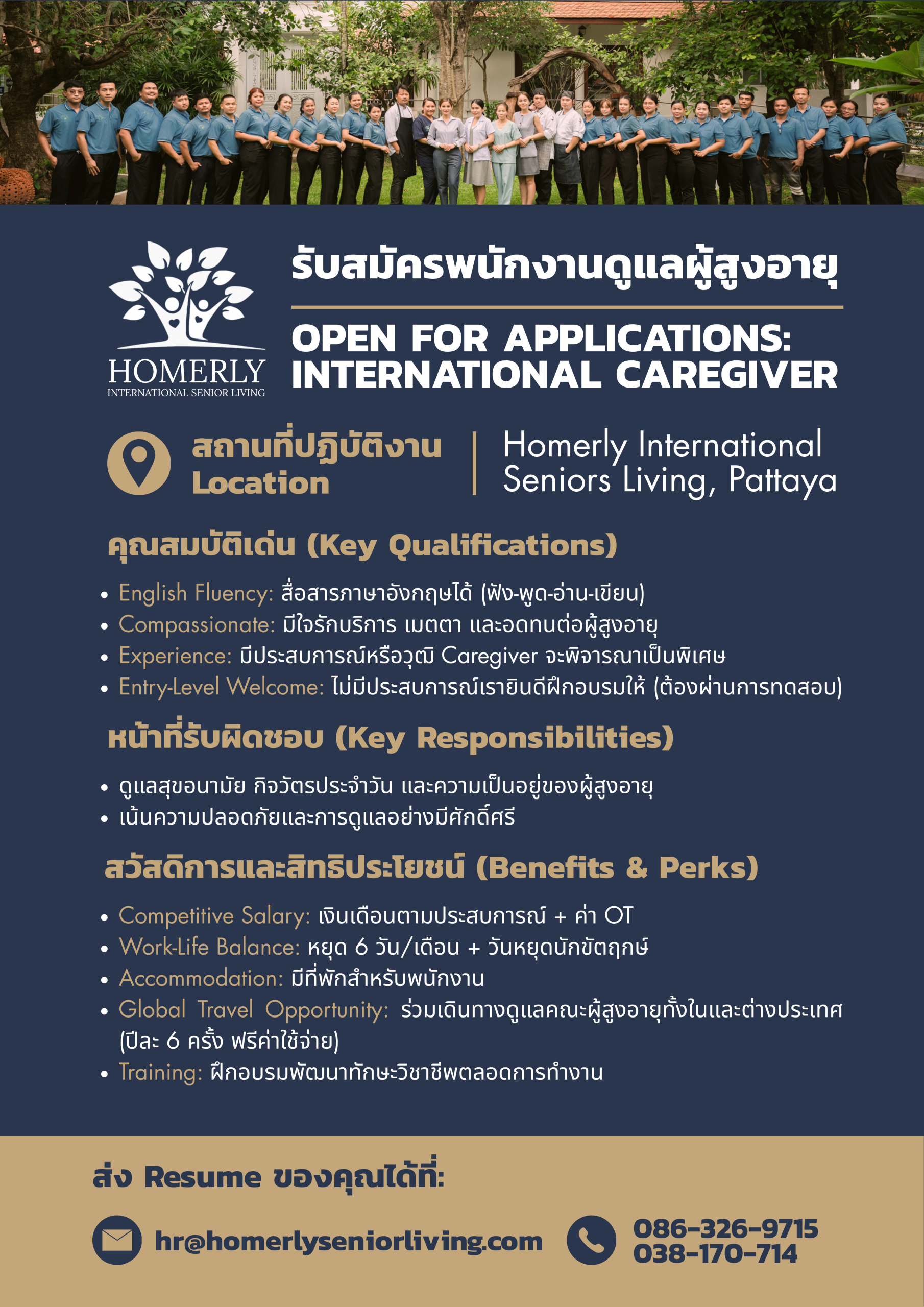 HOMERLY
INTERNATIONAL SENIOR LIVING

รับสมัครพนักงานดูแลผู้สูงอายุ

OPEN FOR APPLICATIONS: INTERNATIONAL CAREGIVER

สถานที่ปฏิบัติงาน
Location

Homerly International Seniors Living, Pattaya

คุณสมบัติเด่น (Key Qualifications)

• English Fluency: สื่อสารภาษาอังกฤษได้ (ฟัง-พูด-อ่าน-เขียน)
• Compassionate: มีใจรักบริการ เมตตา และอดทนต่อผู้สูงอายุ
• Experience: มีประสบการณ์หรือวุฒิ Caregiver จะพิจารณาเป็นพิเศษ
• Entry-Level Welcome: ไม่มีประสบการณ์เรายินดีฝึกอบรมให้ (ต้องผ่านการทดสอบ)

หน้าที่รับผิดชอบ (Key Responsibilities)

• ดูแลสุขอนามัย กิจวัตรประจำวัน และความเป็นอยู่ของผู้สูงอายุ
• เน้นความปลอดภัยและการดูแลอย่างมีศักดิ์ศรี

สวัสดิการและสิทธิประโยชน์ (Benefits & Perks)

• Competitive Salary: เงินเดือนตามประสบการณ์ + ค่า OT
• Work-Life Balance: หยุด 6 วัน/เดือน + วันหยุดนักขัตฤกษ์
• Accommodation: มีที่พักสำหรับพนักงาน
• Global Travel Opportunity: ร่วมเดินทางดูแลคณะผู้สูงอายุทั้งในและต่างประเทศ (ปีละ 6 ครั้ง ฟรีค่าใช้จ่าย)
• Training: ฝึกอบรมพัฒนาทักษะวิชาชีพตลอดการทำงาน

ส่ง Resume ของคุณได้ที่:

hr@homerlyseniorliving.com

086-326-9715
038-170-714